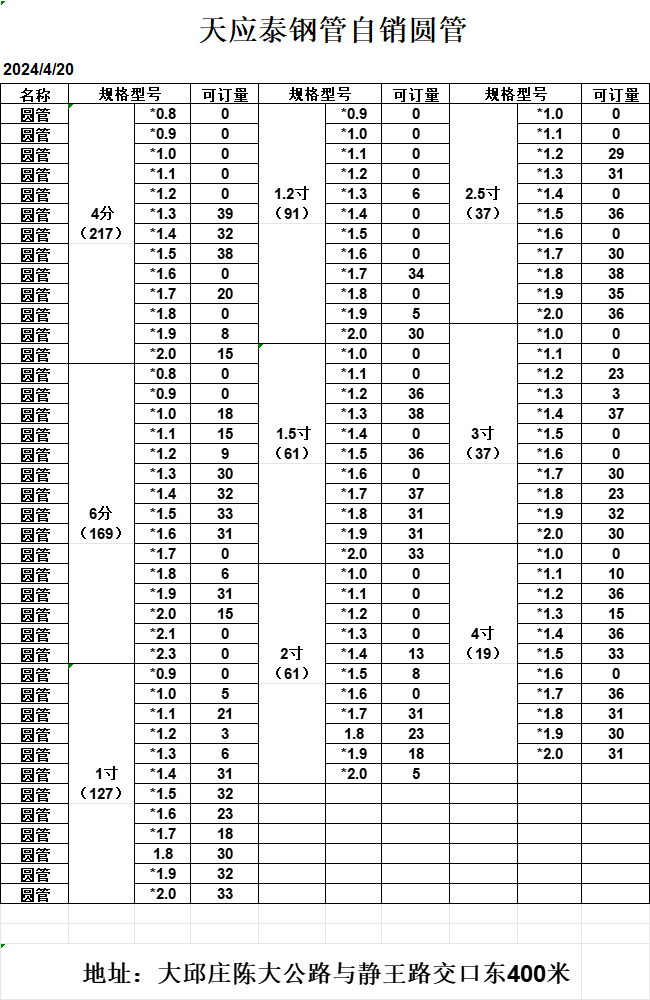 天应泰钢管自销圆管

2024/4/20

| 名称 | 规格型号 | | 可订量 | 规格型号 | | 可订量 | 规格型号 | | 可订量 |
|---|---|---|---|---|---|---|---|---|---|
| 圆管 | 4分（217） | *0.8 | 0 | 1.2寸（91） | *0.9 | 0 | 2.5寸（37） | *1.0 | 0 |
| 圆管 | | *0.9 | 0 | | *1.0 | 0 | | *1.1 | 0 |
| 圆管 | | *1.0 | 0 | | *1.1 | 0 | | *1.2 | 29 |
| 圆管 | | *1.1 | 0 | | *1.2 | 0 | | *1.3 | 31 |
| 圆管 | | *1.2 | 0 | | *1.3 | 6 | | *1.4 | 0 |
| 圆管 | | *1.3 | 39 | | *1.4 | 0 | | *1.5 | 36 |
| 圆管 | | *1.4 | 32 | | *1.5 | 0 | | *1.6 | 0 |
| 圆管 | | *1.5 | 38 | | *1.6 | 0 | | *1.7 | 30 |
| 圆管 | | *1.6 | 0 | | *1.7 | 34 | | *1.8 | 38 |
| 圆管 | | *1.7 | 20 | | *1.8 | 0 | | *1.9 | 35 |
| 圆管 | | *1.8 | 0 | | *1.9 | 5 | | *2.0 | 36 |
| 圆管 | | *1.9 | 8 | | *2.0 | 30 | 3寸（37） | *1.0 | 0 |
| 圆管 | | *2.0 | 15 | 1.5寸（61） | *1.0 | 0 | | *1.1 | 0 |
| 圆管 | 6分（169） | *0.8 | 0 | | *1.1 | 0 | | *1.2 | 23 |
| 圆管 | | *0.9 | 0 | | *1.2 | 36 | | *1.3 | 3 |
| 圆管 | | *1.0 | 18 | | *1.3 | 38 | | *1.4 | 37 |
| 圆管 | | *1.1 | 15 | | *1.4 | 0 | | *1.5 | 0 |
| 圆管 | | *1.2 | 9 | | *1.5 | 36 | | *1.6 | 0 |
| 圆管 | | *1.3 | 30 | | *1.6 | 0 | | *1.7 | 30 |
| 圆管 | | *1.4 | 32 | | *1.7 | 37 | | *1.8 | 23 |
| 圆管 | | *1.5 | 33 | | *1.8 | 31 | | *1.9 | 32 |
| 圆管 | | *1.6 | 31 | | *1.9 | 31 | | *2.0 | 30 |
| 圆管 | | *1.7 | 0 | | *2.0 | 33 | 4寸（19） | *1.0 | 0 |
| 圆管 | | *1.8 | 6 | 2寸（61） | *1.0 | 0 | | *1.1 | 10 |
| 圆管 | | *1.9 | 31 | | *1.1 | 0 | | *1.2 | 36 |
| 圆管 | | *2.0 | 15 | | *1.2 | 0 | | *1.3 | 15 |
| 圆管 | | *2.1 | 0 | | *1.3 | 0 | | *1.4 | 36 |
| 圆管 | | *2.3 | 0 | | *1.4 | 13 | | *1.5 | 33 |
| 圆管 | 1寸（127） | *0.9 | 0 | | *1.5 | 8 | | *1.6 | 0 |
| 圆管 | | *1.0 | 5 | | *1.6 | 0 | | *1.7 | 36 |
| 圆管 | | *1.1 | 21 | | *1.7 | 31 | | *1.8 | 31 |
| 圆管 | | *1.2 | 3 | | 1.8 | 23 | | *1.9 | 30 |
| 圆管 | | *1.3 | 6 | | *1.9 | 18 | | *2.0 | 31 |
| 圆管 | | *1.4 | 31 | | *2.0 | 5 | | | |
| 圆管 | | *1.5 | 32 | | | | | | |
| 圆管 | | *1.6 | 23 | | | | | | |
| 圆管 | | *1.7 | 18 | | | | | | |
| 圆管 | | 1.8 | 30 | | | | | | |
| 圆管 | | *1.9 | 32 | | | | | | |
| 圆管 | | *2.0 | 33 | | | | | | |

地址：大邱庄陈大公路与静王路交口东400米